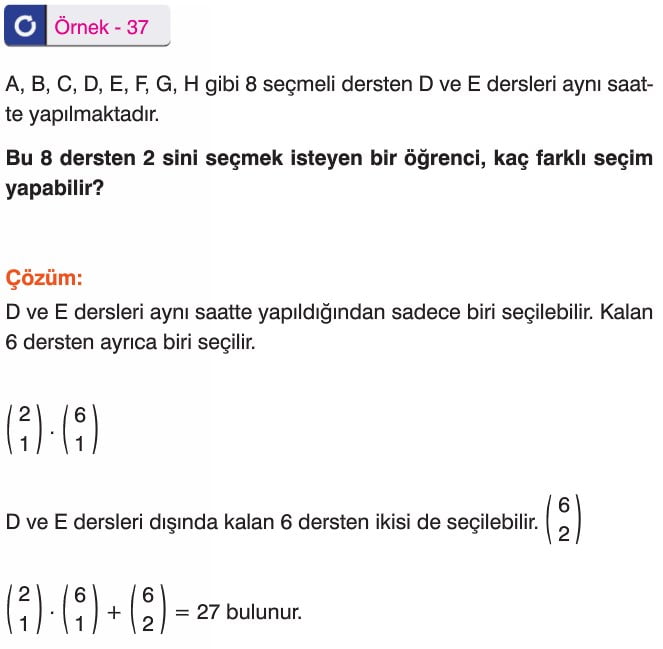 Örnek - 37

A, B, C, D, E, F, G, H gibi 8 seçmeli dersten D ve E dersleri aynı saatte yapılmaktadır.

Bu 8 dersten 2 sini seçmek isteyen bir öğrenci, kaç farklı seçim yapabilir?

Çözüm:

D ve E dersleri aynı saatte yapıldığından sadece biri seçilebilir. Kalan 6 dersten ayrıca biri seçilir.

$\binom{2}{1} \cdot \binom{6}{1}$

D ve E dersleri dışında kalan 6 dersten ikisi de seçilebilir. $\binom{6}{2}$

$\binom{2}{1} \cdot \binom{6}{1} + \binom{6}{2} = 27$ bulunur.